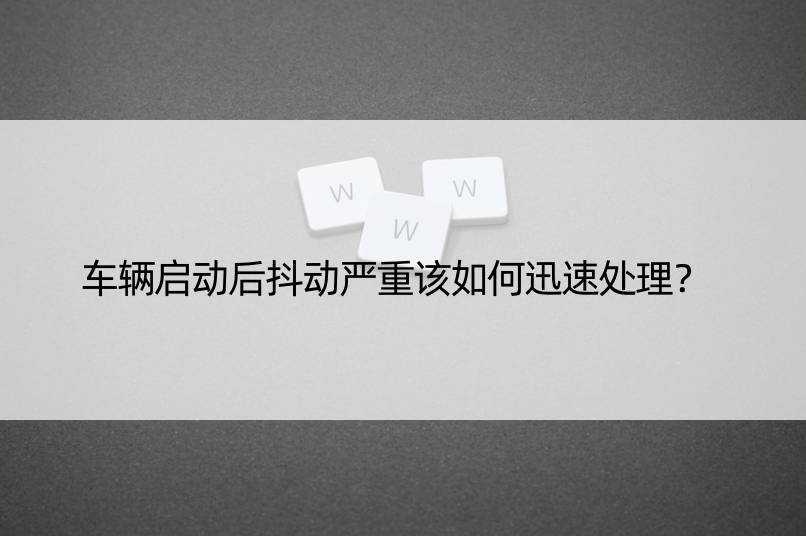 W W W

车辆启动后抖动严重该如何迅速处理？